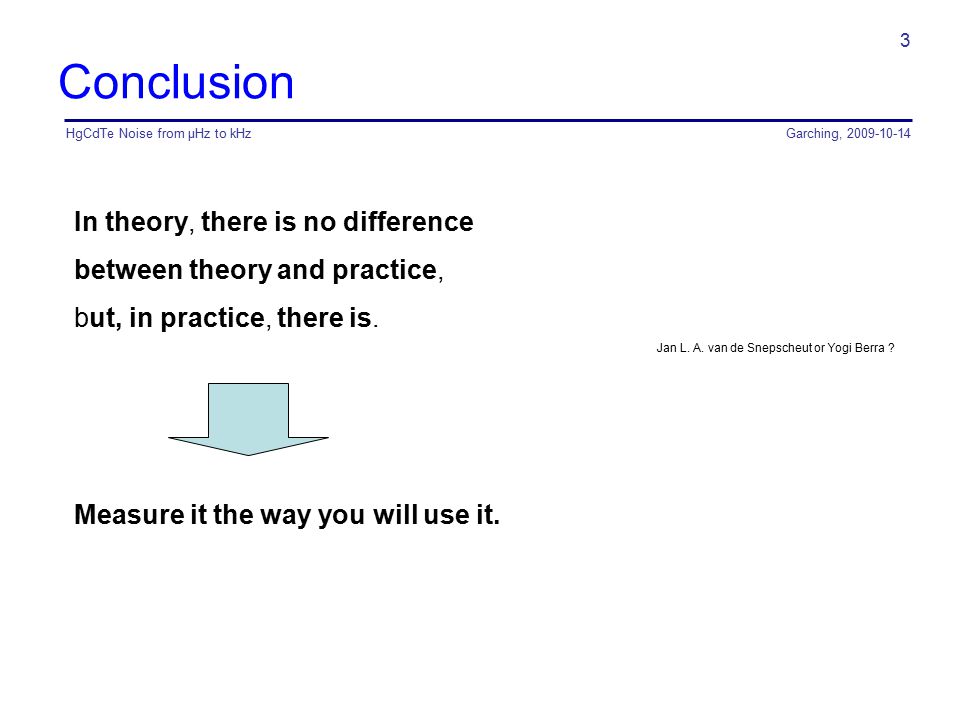 3

Conclusion

HgCdTe Noise from µHz to kHz

Garching, 2009-10-14

In theory, there is no difference between theory and practice, but, in practice, there is.

Jan L. A. van de Snepscheut or Yogi Berra ?

Measure it the way you will use it.